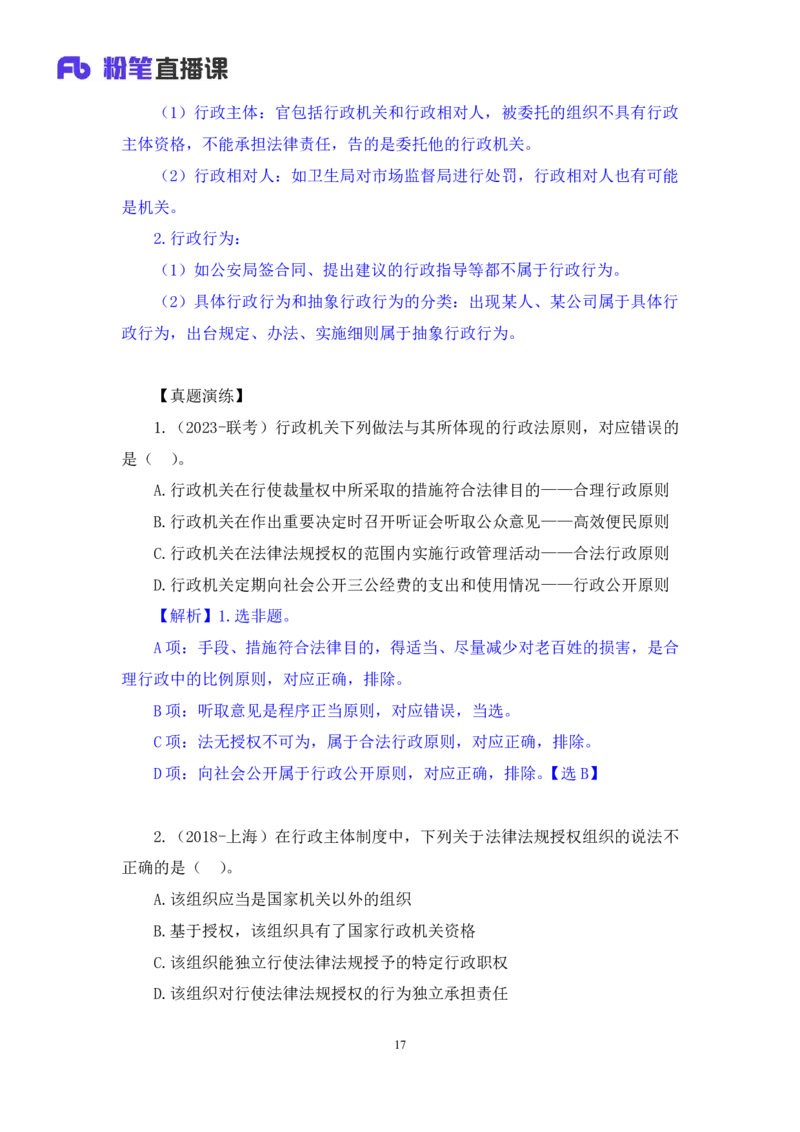 Fb 粉笔直播课

（1）行政主体：官包括行政机关和行政相对人，被委托的组织不具有行政主体资格，不能承担法律责任，告的是委托他的行政机关。

（2）行政相对人：如卫生局对市场监督局进行处罚，行政相对人也有可能是机关。

2.行政行为：

（1）如公安局签合同、提出建议的行政指导等都不属于行政行为。

（2）具体行政行为和抽象行政行为的分类：出现某人、某公司属于具体行政行为，出台规定、办法、实施细则属于抽象行政行为。

【真题演练】

1.（2023-联考）行政机关下列做法与其所体现的行政法原则，对应错误的是（　）。

A.行政机关在行使裁量权中所采取的措施符合法律目的——合理行政原则

B.行政机关在作出重要决定时召开听证会听取公众意见——高效便民原则

C.行政机关在法律法规授权的范围内实施行政管理活动——合法行政原则

D.行政机关定期向社会公开三公经费的支出和使用情况——行政公开原则

【解析】1.选非题。

A项：手段、措施符合法律目的，得适当、尽量减少对老百姓的损害，是合理行政中的比例原则，对应正确，排除。

B项：听取意见是程序正当原则，对应错误，当选。

C项：法无授权不可为，属于合法行政原则，对应正确，排除。

D项：向社会公开属于行政公开原则，对应正确，排除。【选B】

2.（2018-上海）在行政主体制度中，下列关于法律法规授权组织的说法不正确的是（　）。

A.该组织应当是国家机关以外的组织

B.基于授权，该组织具有了国家行政机关资格

C.该组织能独立行使法律法规授予的特定行政职权

D.该组织对行使法律法规授权的行为独立承担责任

17